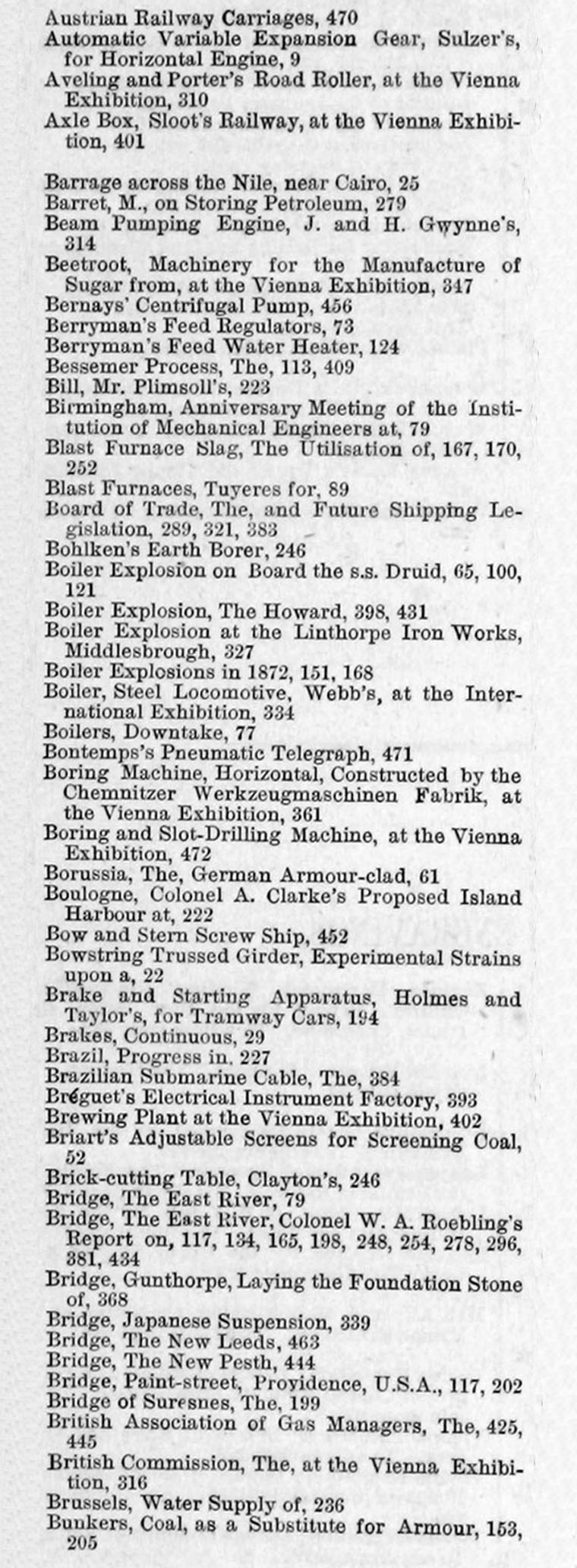 Austrian Railway Carriages, 470
Automatic Variable Expansion Gear, Sulzer's, for Horizontal Engine, 9
Aveling and Porter's Road Roller, at the Vienna Exhibition, 310
Axle Box, Sloot's Railway, at the Vienna Exhibition, 401

Barrage across the Nile, near Cairo, 25
Barret, M., on Storing Petroleum, 279
Beam Pumping Engine, J. and H. Gwynne's, 314
Beetroot, Machinery for the Manufacture of Sugar from, at the Vienna Exhibition, 347
Bernays' Centrifugal Pump, 456
Berryman's Feed Regulators, 73
Berryman's Feed Water Heater, 124
Bessemer Process, The, 113, 409
Bill, Mr. Plimsoll's, 223
Birmingham, Anniversary Meeting of the Institution of Mechanical Engineers at, 79
Blast Furnace Slag, The Utilisation of, 167, 170, 252
Blast Furnaces, Tuyeres for, 89
Board of Trade, The, and Future Shipping Legislation, 289, 321, 383
Bohlken's Earth Borer, 246
Boiler Explosion on Board the s.s. Druid, 65, 100, 121
Boiler Explosion, The Howard, 398, 431
Boiler Explosion at the Linthorpe Iron Works, Middlesbrough, 327
Boiler Explosions in 1872, 151, 168
Boiler, Steel Locomotive, Webb's, at the International Exhibition, 334
Boilers, Downtake, 77
Bontemps's Pneumatic Telegraph, 471
Boring Machine, Horizontal, Constructed by the Chemnitzer Werkzeugmaschinen Fabrik, at the Vienna Exhibition, 361
Boring and Slot-Drilling Machine, at the Vienna Exhibition, 472
Borussia, The, German Armour-clad, 61
Boulogne, Colonel A. Clarke's Proposed Island Harbour at, 222
Bow and Stern Screw Ship, 452
Bowstring Trussed Girder, Experimental Strains upon a, 22
Brake and Starting Apparatus, Holmes and Taylor's, for Tramway Cars, 194
Brakes, Continuous, 29
Brazil, Progress in, 227
Brazilian Submarine Cable, The, 384
Bréguet's Electrical Instrument Factory, 393
Brewing Plant at the Vienna Exhibition, 402
Briart's Adjustable Screens for Screening Coal, 52
Brick-cutting Table, Clayton's, 246
Bridge, The East River, 79
Bridge, The East River, Colonel W. A. Roebling's Report on, 117, 134, 165, 198, 248, 254, 278, 296, 381, 434
Bridge, Gunthorpe, Laying the Foundation Stone of, 368
Bridge, Japanese Suspension, 339
Bridge, The New Leeds, 463
Bridge, The New Pesth, 444
Bridge, Paint-street, Providence, U.S.A., 117, 202
Bridge of Suresnes, The, 199
British Association of Gas Managers, The, 425, 445
British Commission, The, at the Vienna Exhibition, 316
Brussels, Water Supply of, 236
Bunkers, Coal, as a Substitute for Armour, 153, 205